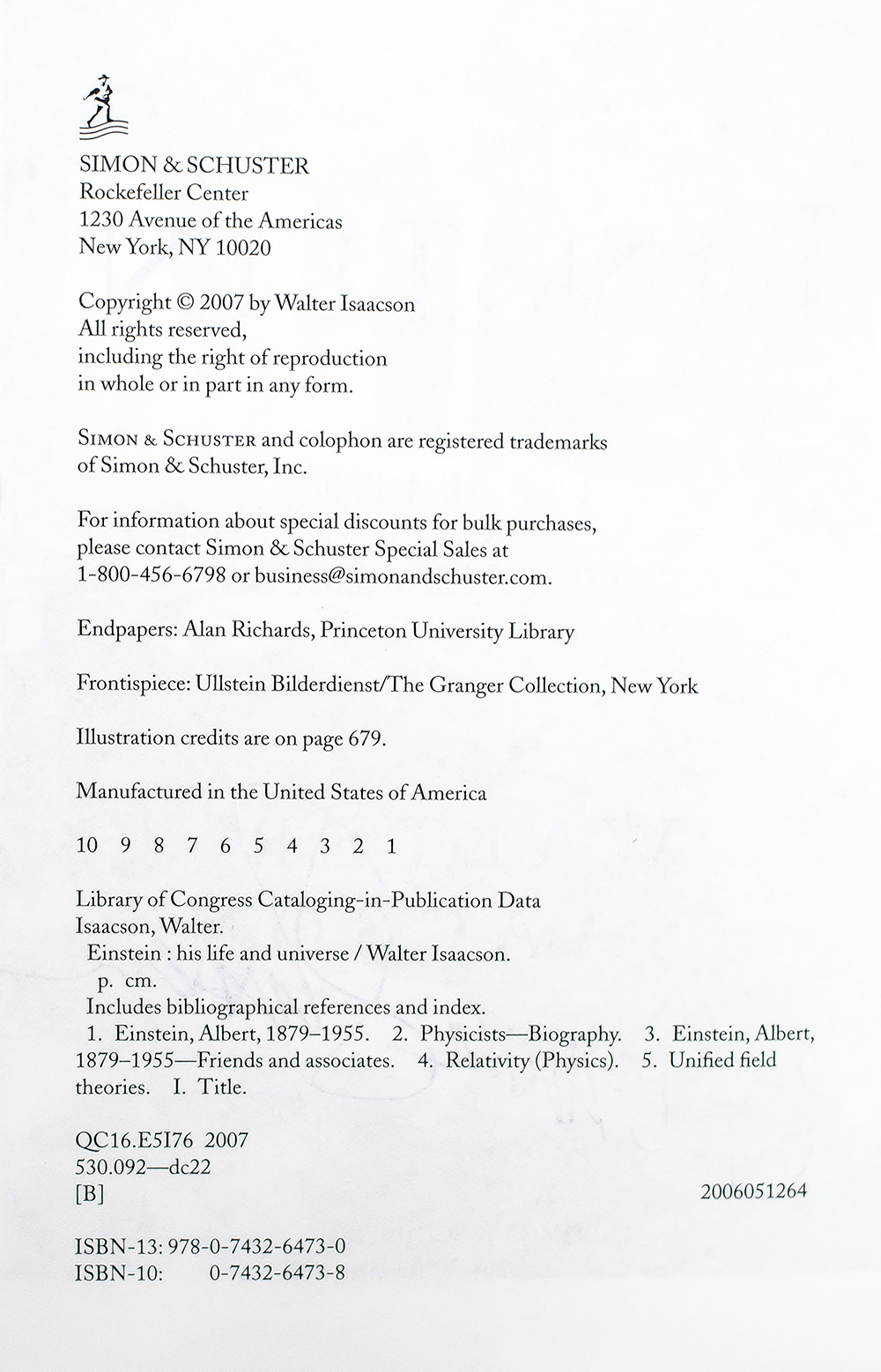 SIMON & SCHUSTER
Rockefeller Center
1230 Avenue of the Americas
New York, NY 10020

Copyright © 2007 by Walter Isaacson
All rights reserved,
including the right of reproduction
in whole or in part in any form.

SIMON & SCHUSTER and colophon are registered trademarks of Simon & Schuster, Inc.

For information about special discounts for bulk purchases, please contact Simon & Schuster Special Sales at 1-800-456-6798 or business@simonandschuster.com.

Endpapers: Alan Richards, Princeton University Library

Frontispiece: Ullstein Bilderdienst/The Granger Collection, New York

Illustration credits are on page 679.

Manufactured in the United States of America

10 9 8 7 6 5 4 3 2 1

Library of Congress Cataloging-in-Publication Data
Isaacson, Walter.
Einstein : his life and universe / Walter Isaacson.
p. cm.
Includes bibliographical references and index.
1. Einstein, Albert, 1879–1955. 2. Physicists—Biography. 3. Einstein, Albert, 1879–1955—Friends and associates. 4. Relativity (Physics). 5. Unified field theories. I. Title.

QC16.E5I76 2007
530.092—dc22
[B] 2006051264

ISBN-13: 978-0-7432-6473-0
ISBN-10: 0-7432-6473-8